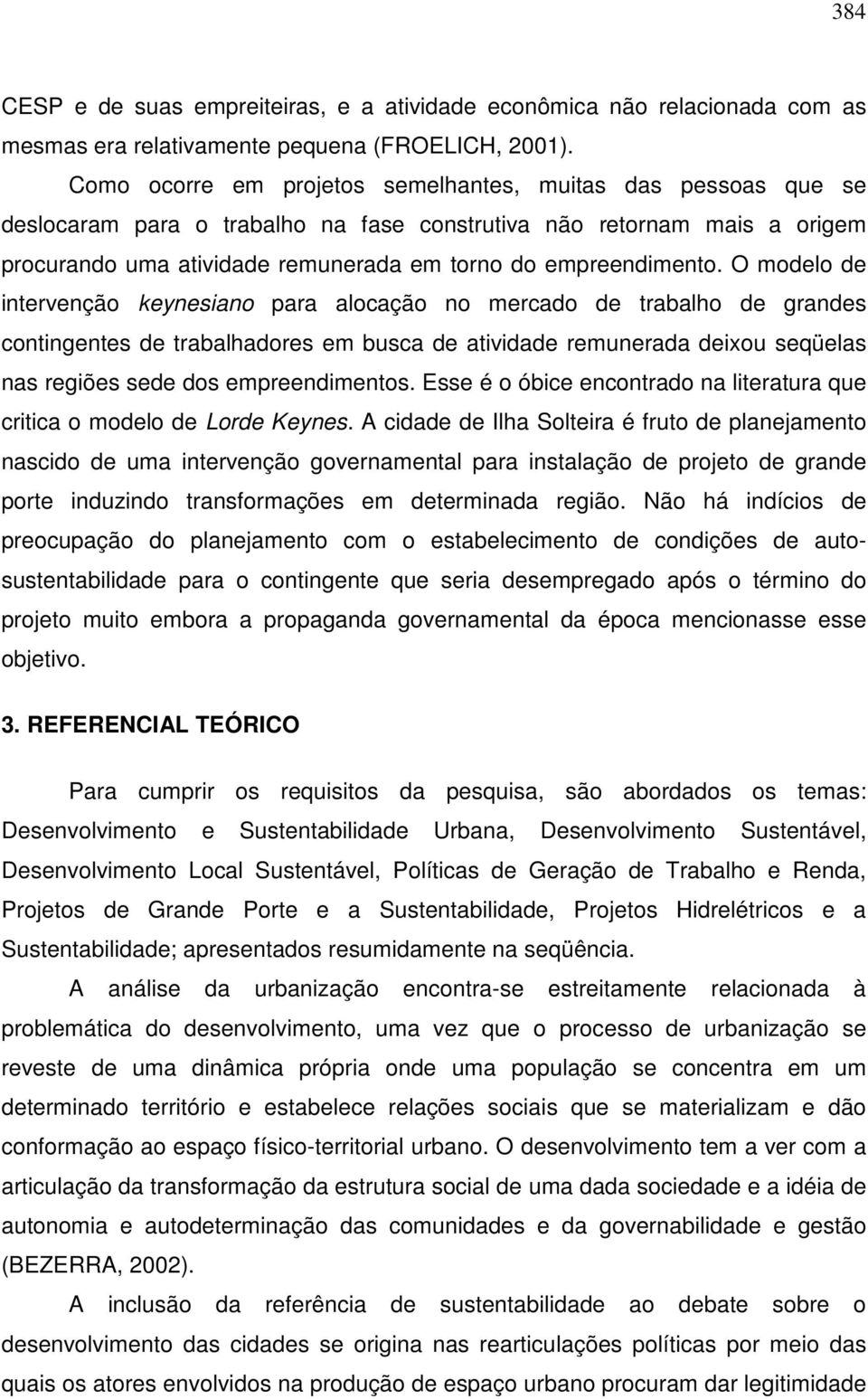 384

CESP e de suas empreiteiras, e a atividade econômica não relacionada com as mesmas era relativamente pequena (FROELICH, 2001).

Como ocorre em projetos semelhantes, muitas das pessoas que se deslocaram para o trabalho na fase construtiva não retornam mais a origem procurando uma atividade remunerada em torno do empreendimento. O modelo de intervenção keynesiano para alocação no mercado de trabalho de grandes contingentes de trabalhadores em busca de atividade remunerada deixou seqüelas nas regiões sede dos empreendimentos. Esse é o óbice encontrado na literatura que critica o modelo de Lorde Keynes. A cidade de Ilha Solteira é fruto de planejamento nascido de uma intervenção governamental para instalação de projeto de grande porte induzindo transformações em determinada região. Não há indícios de preocupação do planejamento com o estabelecimento de condições de auto-sustentabilidade para o contingente que seria desempregado após o término do projeto muito embora a propaganda governamental da época mencionasse esse objetivo.

3. REFERENCIAL TEÓRICO

Para cumprir os requisitos da pesquisa, são abordados os temas: Desenvolvimento e Sustentabilidade Urbana, Desenvolvimento Sustentável, Desenvolvimento Local Sustentável, Políticas de Geração de Trabalho e Renda, Projetos de Grande Porte e a Sustentabilidade, Projetos Hidrelétricos e a Sustentabilidade; apresentados resumidamente na seqüência.

A análise da urbanização encontra-se estreitamente relacionada à problemática do desenvolvimento, uma vez que o processo de urbanização se reveste de uma dinâmica própria onde uma população se concentra em um determinado território e estabelece relações sociais que se materializam e dão conformação ao espaço físico-territorial urbano. O desenvolvimento tem a ver com a articulação da transformação da estrutura social de uma dada sociedade e a idéia de autonomia e autodeterminação das comunidades e da governabilidade e gestão (BEZERRA, 2002).

A inclusão da referência de sustentabilidade ao debate sobre o desenvolvimento das cidades se origina nas rearticulações políticas por meio das quais os atores envolvidos na produção de espaço urbano procuram dar legitimidade